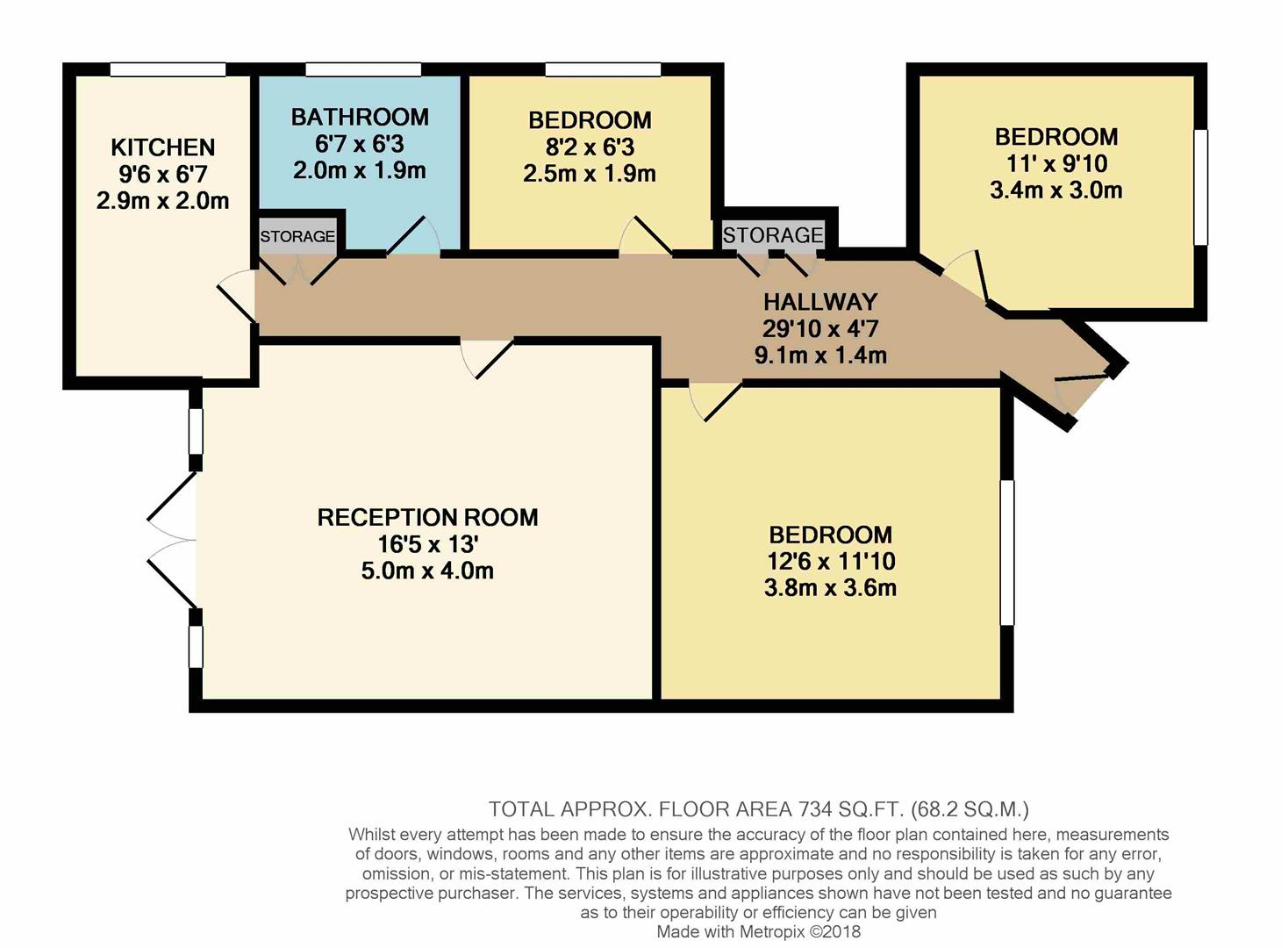 KITCHEN
9'6 x 6'7
2.9m x 2.0m

BATHROOM
6'7 x 6'3
2.0m x 1.9m

BEDROOM
8'2 x 6'3
2.5m x 1.9m

BEDROOM
11' x 9'10
3.4m x 3.0m

STORAGE

STORAGE

HALLWAY
29'10 x 4'7
9.1m x 1.4m

RECEPTION ROOM
16'5 x 13'
5.0m x 4.0m

BEDROOM
12'6 x 11'10
3.8m x 3.6m

TOTAL APPROX. FLOOR AREA 734 SQ.FT. (68.2 SQ.M.)
Whilst every attempt has been made to ensure the accuracy of the floor plan contained here, measurements of doors, windows, rooms and any other items are approximate and no responsibility is taken for any error, omission, or mis-statement. This plan is for illustrative purposes only and should be used as such by any prospective purchaser. The services, systems and appliances shown have not been tested and no guarantee as to their operability or efficiency can be given
Made with Metropix ©2018